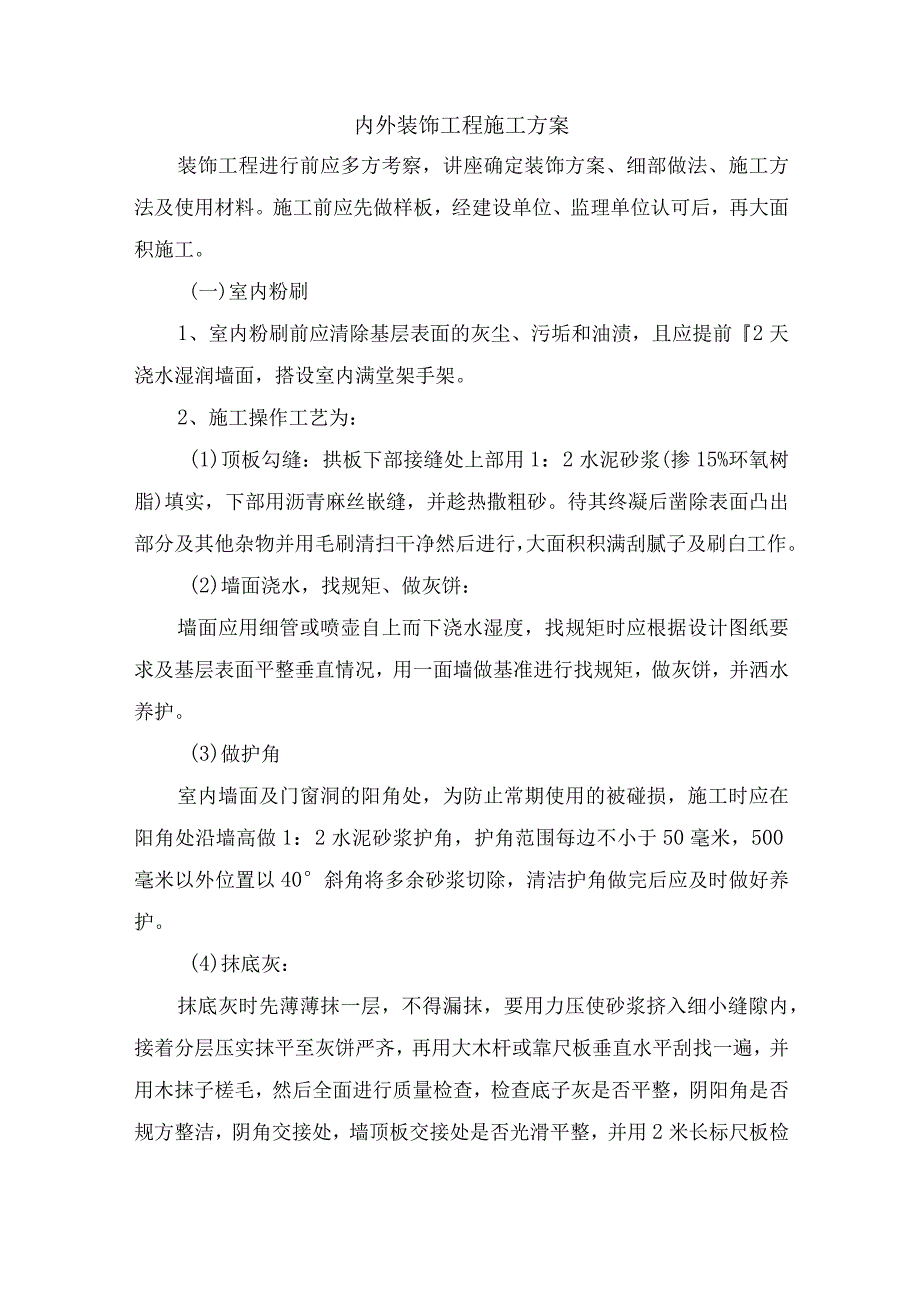 内外装饰工程施工方案

装饰工程进行前应多方考察，讲座确定装饰方案、细部做法、施工方法及使用材料。施工前应先做样板，经建设单位、监理单位认可后，再大面积施工。

(一)室内粉刷

1、室内粉刷前应清除基层表面的灰尘、污垢和油渍，且应提前『2天浇水湿润墙面，搭设室内满堂架手架。

2、施工操作工艺为：

(1)顶板勾缝：拱板下部接缝处上部用1：2水泥砂浆(掺15%环氧树脂)填实，下部用沥青麻丝嵌缝，并趁热撒粗砂。待其终凝后凿除表面凸出部分及其他杂物并用毛刷清扫干净然后进行,大面积积满刮腻子及刷白工作。

(2)墙面浇水，找规矩、做灰饼：

墙面应用细管或喷壶自上而下浇水湿度，找规矩时应根据设计图纸要求及基层表面平整垂直情况，用一面墙做基准进行找规矩，做灰饼，并洒水养护。

(3)做护角

室内墙面及门窗洞的阳角处，为防止常期使用的被碰损，施工时应在阳角处沿墙高做1：2水泥砂浆护角，护角范围每边不小于50毫米，500毫米以外位置以40°斜角将多余砂浆切除，清洁护角做完后应及时做好养护。

(4)抹底灰：

抹底灰时先薄薄抹一层，不得漏抹，要用力压使砂浆挤入细小缝隙内，接着分层压实抹平至灰饼严齐，再用大木杆或靠尺板垂直水平刮找一遍，并用木抹子槎毛，然后全面进行质量检查，检查底子灰是否平整，阴阳角是否规方整洁，阴角交接处，墙顶板交接处是否光滑平整，并用2米长标尺板检